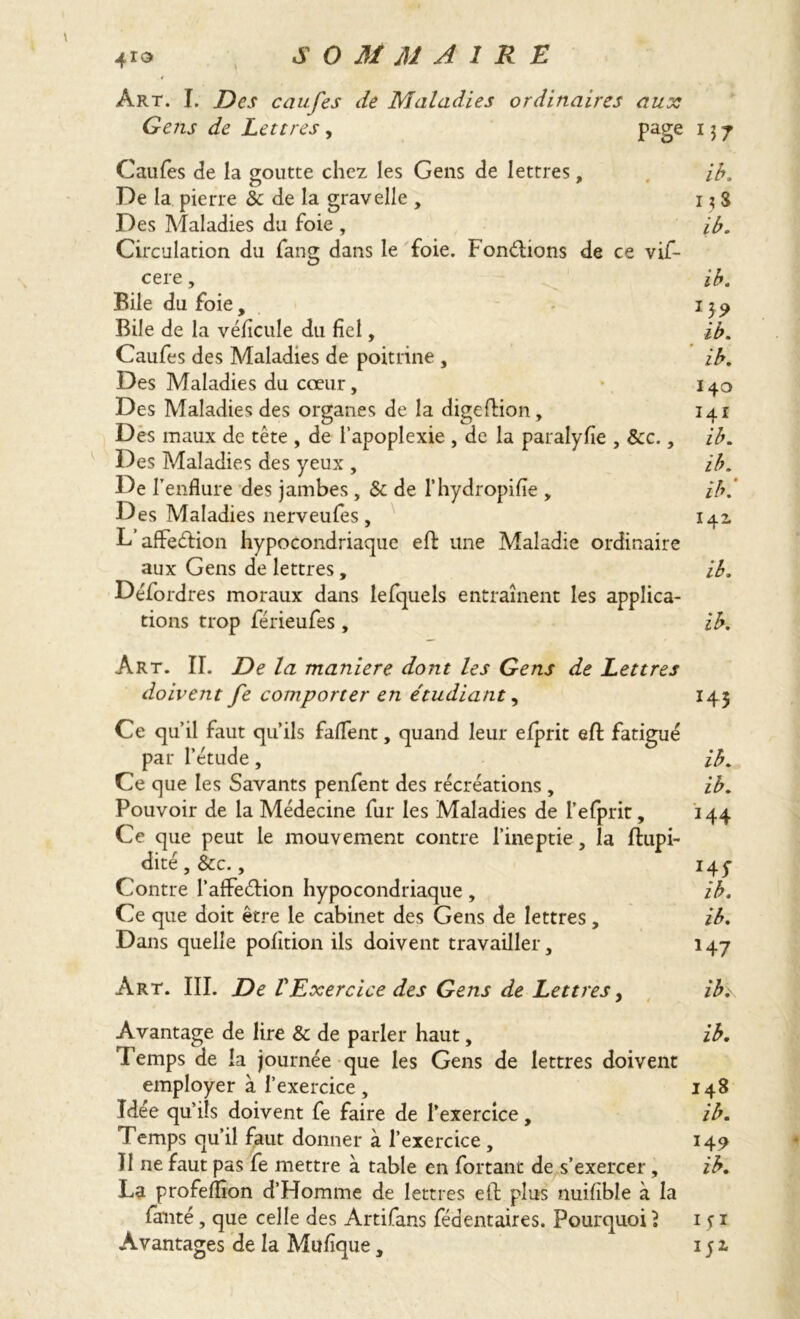 410 SOMMAIRE

Art. I. Des caufes de Maladies ordinaires aux Gens de Lettres, page 137

Caufes de la goutte chez les Gens de lettres, ib.
De la pierre & de la gravelle, 138
Des Maladies du foie, ib.
Circulation du fang dans le foie. Fonctions de ce vifcere, ib.
Bile du foie, 139
Bile de la véficule du fiel, ib.
Caufes des Maladies de poitrine, ib.
Des Maladies du cœur, 140
Des Maladies des organes de la digeftion, 141
Des maux de tête, de l'apoplexie, de la paralyfie, &c., ib.
Des Maladies des yeux, ib.
De l'enflure des jambes, & de l'hydropifie, ib.
Des Maladies nerveufes, 142
L'affection hypocondriaque eft une Maladie ordinaire aux Gens de lettres, ib.
Défordres moraux dans lefquels entraînent les applications trop férieufes, ib.

Art. II. De la maniere dont les Gens de Lettres doivent fe comporter en étudiant, 143

Ce qu'il faut qu'ils faffent, quand leur efprit eft fatigué par l'étude, ib.
Ce que les Savants penfent des récréations, ib.
Pouvoir de la Médecine fur les Maladies de l'efprit, 144
Ce que peut le mouvement contre l'ineptie, la ftupidité, &c., 145
Contre l'affection hypocondriaque, ib.
Ce que doit être le cabinet des Gens de lettres, ib.
Dans quelle pofition ils doivent travailler, 147

Art. III. De l'Exercice des Gens de Lettres, ib.

Avantage de lire & de parler haut, ib.
Temps de la journée que les Gens de lettres doivent employer à l'exercice, 148
Idée qu'ils doivent fe faire de l'exercice, ib.
Temps qu'il faut donner à l'exercice, 149
Il ne faut pas fe mettre à table en fortant de s'exercer, ib.
La profeffion d'Homme de lettres eft plus nuifible à la fanté, que celle des Artifans fédentaires. Pourquoi? 151
Avantages de la Mufique, 152